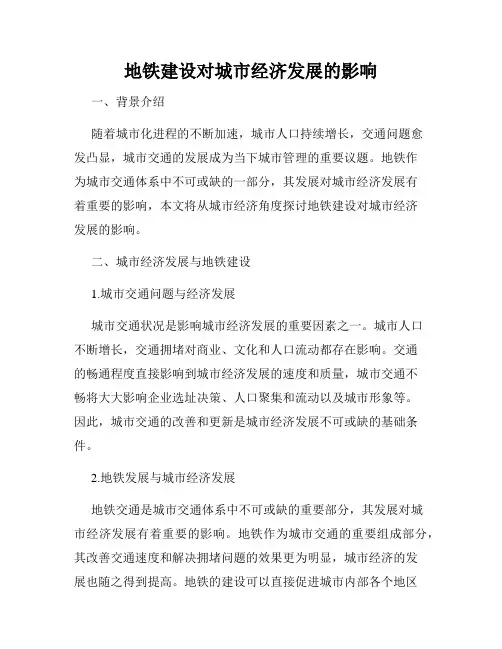 地铁建设对城市经济发展的影响

一、背景介绍

随着城市化进程的不断加速，城市人口持续增长，交通问题愈发凸显，城市交通的发展成为当下城市管理的重要议题。地铁作为城市交通体系中不可或缺的一部分，其发展对城市经济发展有着重要的影响，本文将从城市经济角度探讨地铁建设对城市经济发展的影响。

二、城市经济发展与地铁建设

1.城市交通问题与经济发展

城市交通状况是影响城市经济发展的重要因素之一。城市人口不断增长，交通拥堵对商业、文化和人口流动都存在影响。交通的畅通程度直接影响到城市经济发展的速度和质量，城市交通不畅将大大影响企业选址决策、人口聚集和流动以及城市形象等。因此，城市交通的改善和更新是城市经济发展不可或缺的基础条件。

2.地铁发展与城市经济发展

地铁交通是城市交通体系中不可或缺的重要部分，其发展对城市经济发展有着重要的影响。地铁作为城市交通的重要组成部分，其改善交通速度和解决拥堵问题的效果更为明显，城市经济的发展也随之得到提高。地铁的建设可以直接促进城市内部各个地区